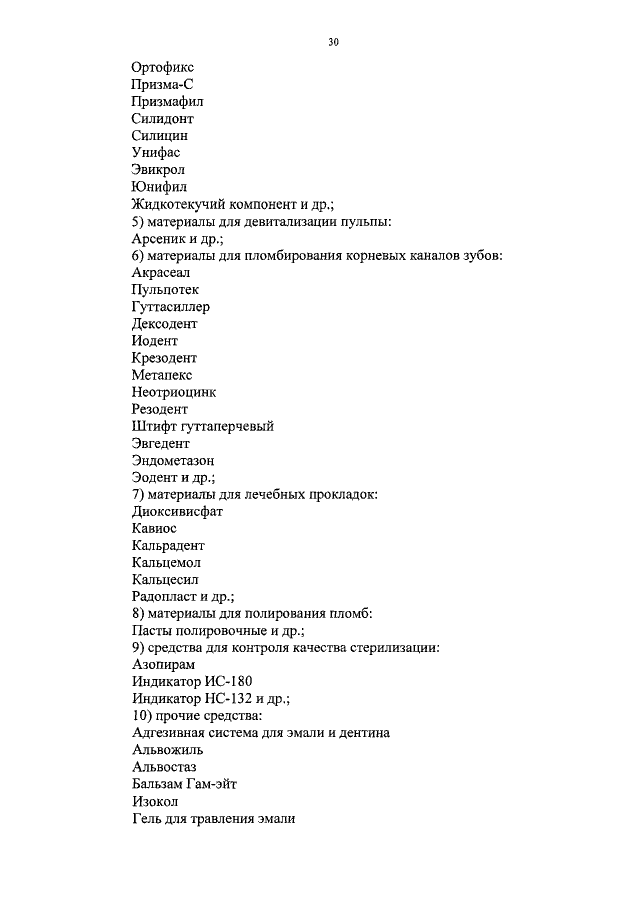 30

Ортофикс
Призма-С
Призмафил
Силидонт
Силицин
Унифас
Эвикрол
Юнифил
Жидкотекучий компонент и др.;
5) материалы для девитализации пульпы:
Арсеник и др.;
6) материалы для пломбирования корневых каналов зубов:
Акрасеал
Пульпотек
Гуттасиллер
Дексодент
Иодент
Крезодент
Метапекс
Неотриоцинк
Резодент
Штифт гуттаперчевый
Эвгедент
Эндометазон
Эодент и др.;
7) материалы для лечебных прокладок:
Диоксивисфат
Кавиос
Кальрадент
Кальцемол
Кальцесил
Радопласт и др.;
8) материалы для полирования пломб:
Пасты полировочные и др.;
9) средства для контроля качества стерилизации:
Азопирам
Индикатор ИС-180
Индикатор НС-132 и др.;
10) прочие средства:
Адгезивная система для эмали и дентина
Альвожиль
Альвостаз
Бальзам Гам-эйт
Изокол
Гель для травления эмали